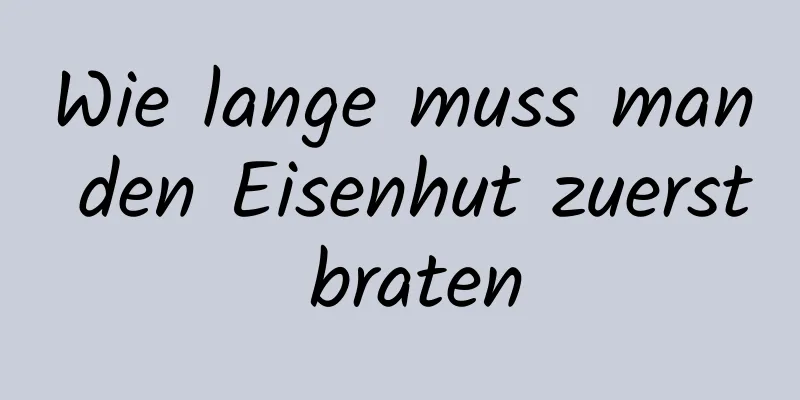 Wie lange muss man den Eisenhut zuerst braten